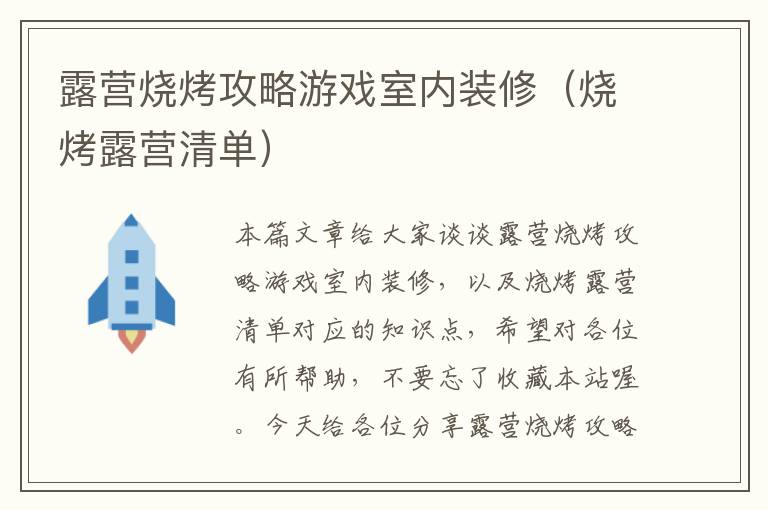 露营烧烤攻略游戏室内装修（烧烤露营清单）

本篇文章给大家谈谈露营烧烤攻略游戏室内装修，以及烧烤露营清单对应的知识点，希望对各位有所帮助，不要忘了收藏本站喔。今天给各位分享露营烧烤攻略